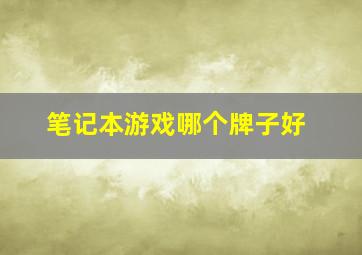 笔记本游戏哪个牌子好